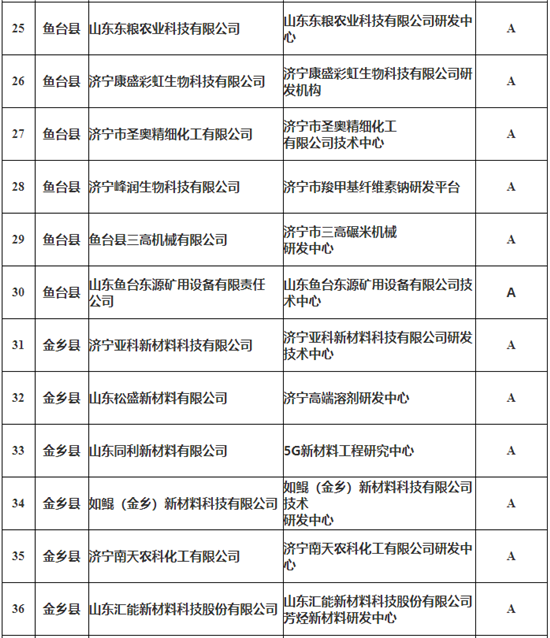 | 25 | 鱼台县 | 山东东粮农业科技有限公司 | 山东东粮农业科技有限公司研发中心 | A |
|---|---|---|---|---|
| 26 | 鱼台县 | 济宁康盛彩虹生物科技有限公司 | 济宁康盛彩虹生物科技有限公司研发机构 | A |
| 27 | 鱼台县 | 济宁市圣奥精细化工有限公司 | 济宁市圣奥精细化工有限公司技术中心 | A |
| 28 | 鱼台县 | 济宁峰润生物科技有限公司 | 济宁市羧甲基纤维素钠研发平台 | A |
| 29 | 鱼台县 | 鱼台县三高机械有限公司 | 济宁市三高碾米机械研发中心 | A |
| 30 | 鱼台县 | 山东鱼台东源矿用设备有限责任公司 | 山东鱼台东源矿用设备有限公司技术中心 | A |
| 31 | 金乡县 | 济宁亚科新材料科技有限公司 | 济宁亚科新材料科技有限公司研发技术中心 | A |
| 32 | 金乡县 | 山东松盛新材料有限公司 | 济宁高端溶剂研发中心 | A |
| 33 | 金乡县 | 山东同利新材料有限公司 | 5G新材料工程研究中心 | A |
| 34 | 金乡县 | 如鲲（金乡）新材料科技有限公司 | 如鲲（金乡）新材料科技有限公司技术研发中心 | A |
| 35 | 金乡县 | 济宁南天农科化工有限公司 | 济宁南天农科化工有限公司研发中心 | A |
| 36 | 金乡县 | 山东汇能新材料科技股份有限公司 | 山东汇能新材料科技股份有限公司芳烃新材料研发中心 | A |